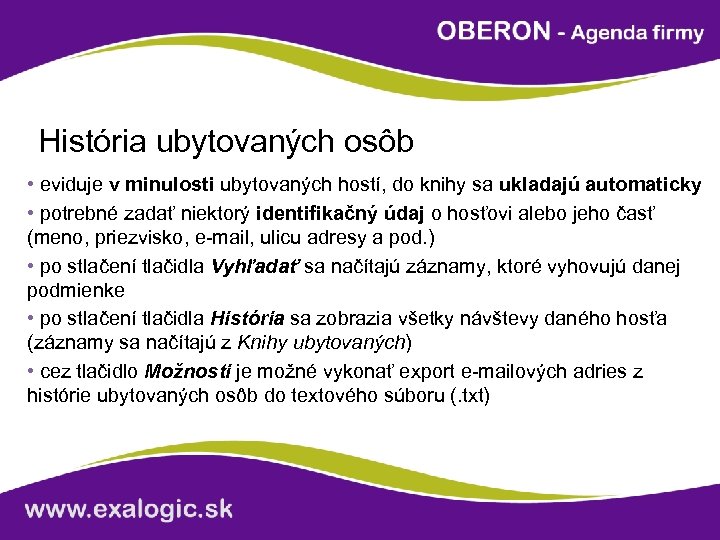 OBERON - Agenda firmy

História ubytovaných osôb

• eviduje v minulosti ubytovaných hostí, do knihy sa ukladajú automaticky

• potrebné zadať niektorý identifikačný údaj o hosťovi alebo jeho časť (meno, priezvisko, e-mail, ulicu adresy a pod.)

• po stlačení tlačidla Vyhľadať sa načítajú záznamy, ktoré vyhovujú danej podmienke

• po stlačení tlačidla História sa zobrazia všetky návštevy daného hosťa (záznamy sa načítajú z Knihy ubytovaných)

• cez tlačidlo Možnosti je možné vykonať export e-mailových adries z histórie ubytovaných osôb do textového súboru (.txt)

www.exalogic.sk